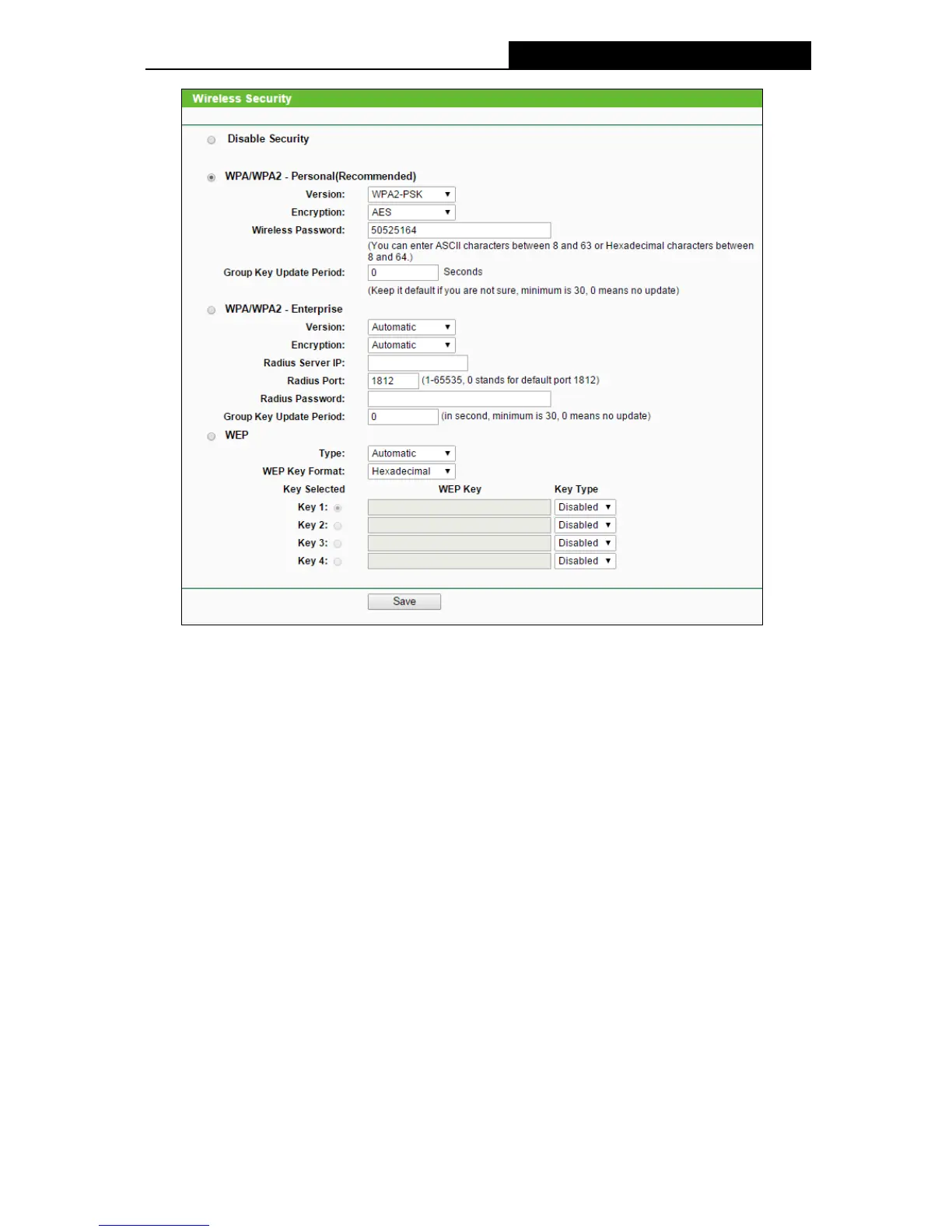 Wireless Security

Disable Security

WPA/WPA2 - Personal(Recommended)

Version: WPA2-PSK

Encryption: AES

Wireless Password: 50525164

(You can enter ASCII characters between 8 and 63 or Hexadecimal characters between 8 and 64.)

Group Key Update Period: 0 Seconds

(Keep it default if you are not sure, minimum is 30, 0 means no update)

WPA/WPA2 - Enterprise

Version: Automatic

Encryption: Automatic

Radius Server IP:

Radius Port: 1812 (1-65535, 0 stands for default port 1812)

Radius Password:

Group Key Update Period: 0 (in second, minimum is 30, 0 means no update)

WEP

Type: Automatic

WEP Key Format: Hexadecimal

| Key Selected | WEP Key | Key Type |
|---|---|---|
| Key 1: | | Disabled |
| Key 2: | | Disabled |
| Key 3: | | Disabled |
| Key 4: | | Disabled |

Save